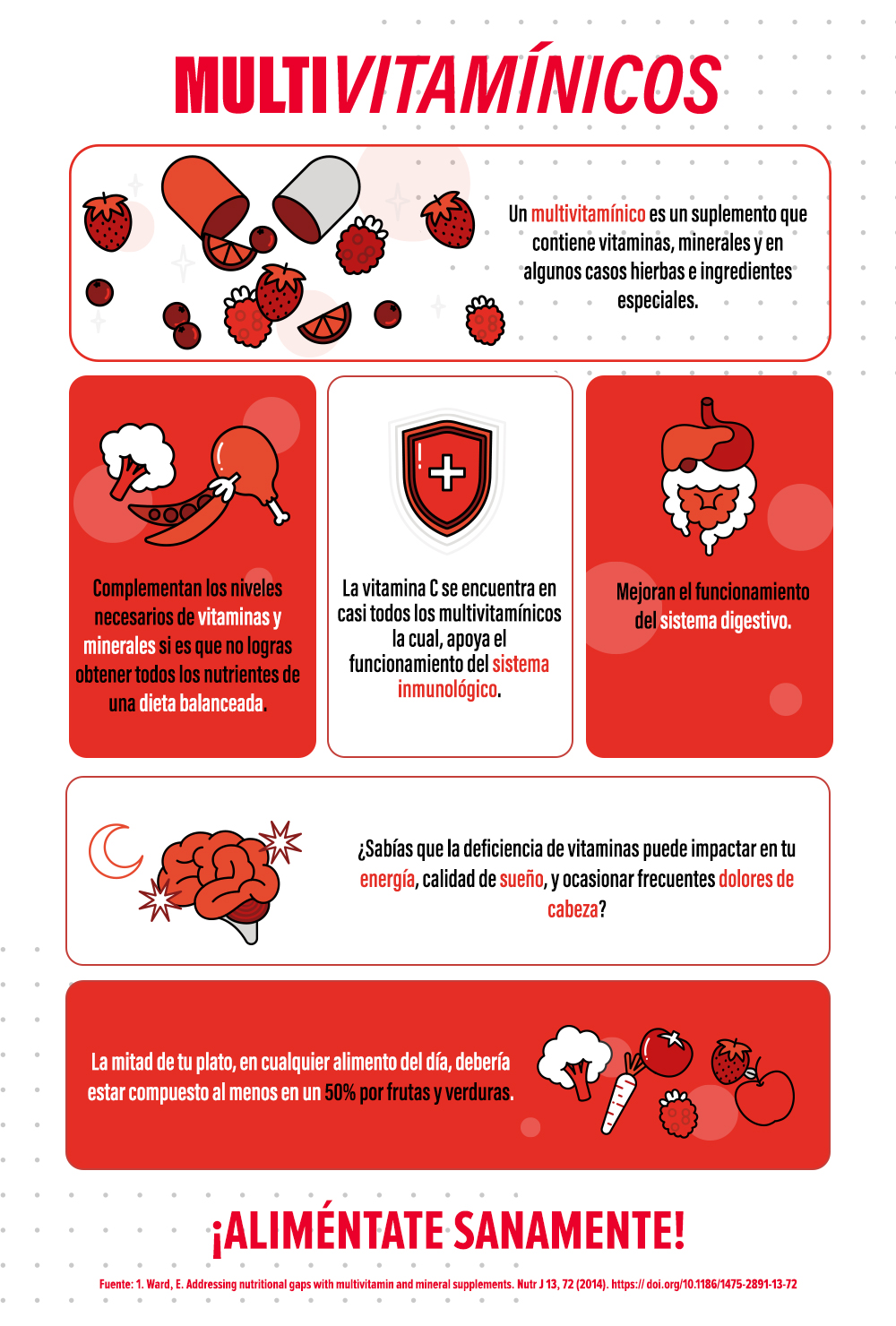 MULTIVITAMÍNICOS

Un multivitamínico es un suplemento que contiene vitaminas, minerales y en algunos casos hierbas e ingredientes especiales.

Complementan los niveles necesarios de vitaminas y minerales si es que no logras obtener todos los nutrientes de una dieta balanceada.

La vitamina C se encuentra en casi todos los multivitamínicos la cual, apoya el funcionamiento del sistema inmunológico.

Mejoran el funcionamiento del sistema digestivo.

¿Sabías que la deficiencia de vitaminas puede impactar en tu energía, calidad de sueño, y ocasionar frecuentes dolores de cabeza?

La mitad de tu plato, en cualquier alimento del día, debería estar compuesto al menos en un 50% por frutas y verduras.

¡ALIMÉNTATE SANAMENTE!

Fuente: 1. Ward, E. Addressing nutritional gaps with multivitamin and mineral supplements. Nutr J 13, 72 (2014). https:// doi.org/10.1186/1475-2891-13-72